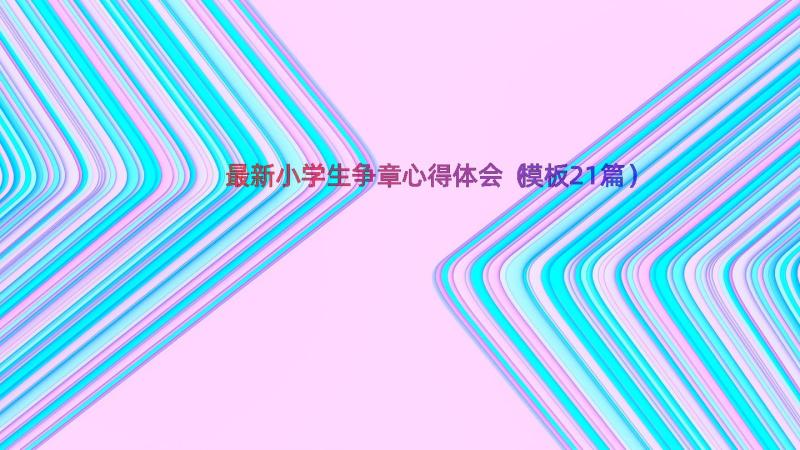 最新小学生争章心得体会（模板21篇）